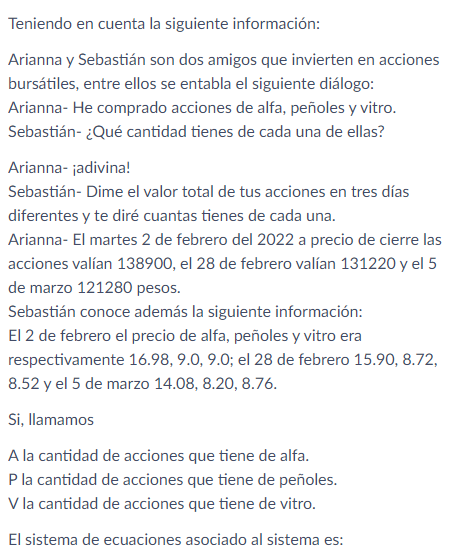 Teniendo en cuenta la siguiente información:

Arianna y Sebastián son dos amigos que invierten en acciones bursátiles, entre ellos se entabla el siguiente diálogo:
Arianna- He comprado acciones de alfa, peñoles y vitro.
Sebastián- ¿Qué cantidad tienes de cada una de ellas?

Arianna- ¡adivina!
Sebastián- Dime el valor total de tus acciones en tres días diferentes y te diré cuantas tienes de cada una.
Arianna- El martes 2 de febrero del 2022 a precio de cierre las acciones valían 138900, el 28 de febrero valían 131220 y el 5 de marzo 121280 pesos.
Sebastián conoce además la siguiente información:
El 2 de febrero el precio de alfa, peñoles y vitro era respectivamente 16.98, 9.0, 9.0; el 28 de febrero 15.90, 8.72, 8.52 y el 5 de marzo 14.08, 8.20, 8.76.

Si, llamamos

A la cantidad de acciones que tiene de alfa.
P la cantidad de acciones que tiene de peñoles.
V la cantidad de acciones que tiene de vitro.

El sistema de ecuaciones asociado al sistema es: